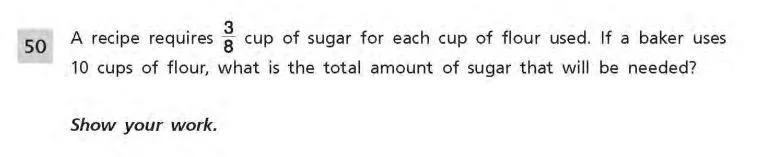 50

A recipe requires $\frac{3}{8}$ cup of sugar for each cup of flour used. If a baker uses 10 cups of flour, what is the total amount of sugar that will be needed?

Show your work.